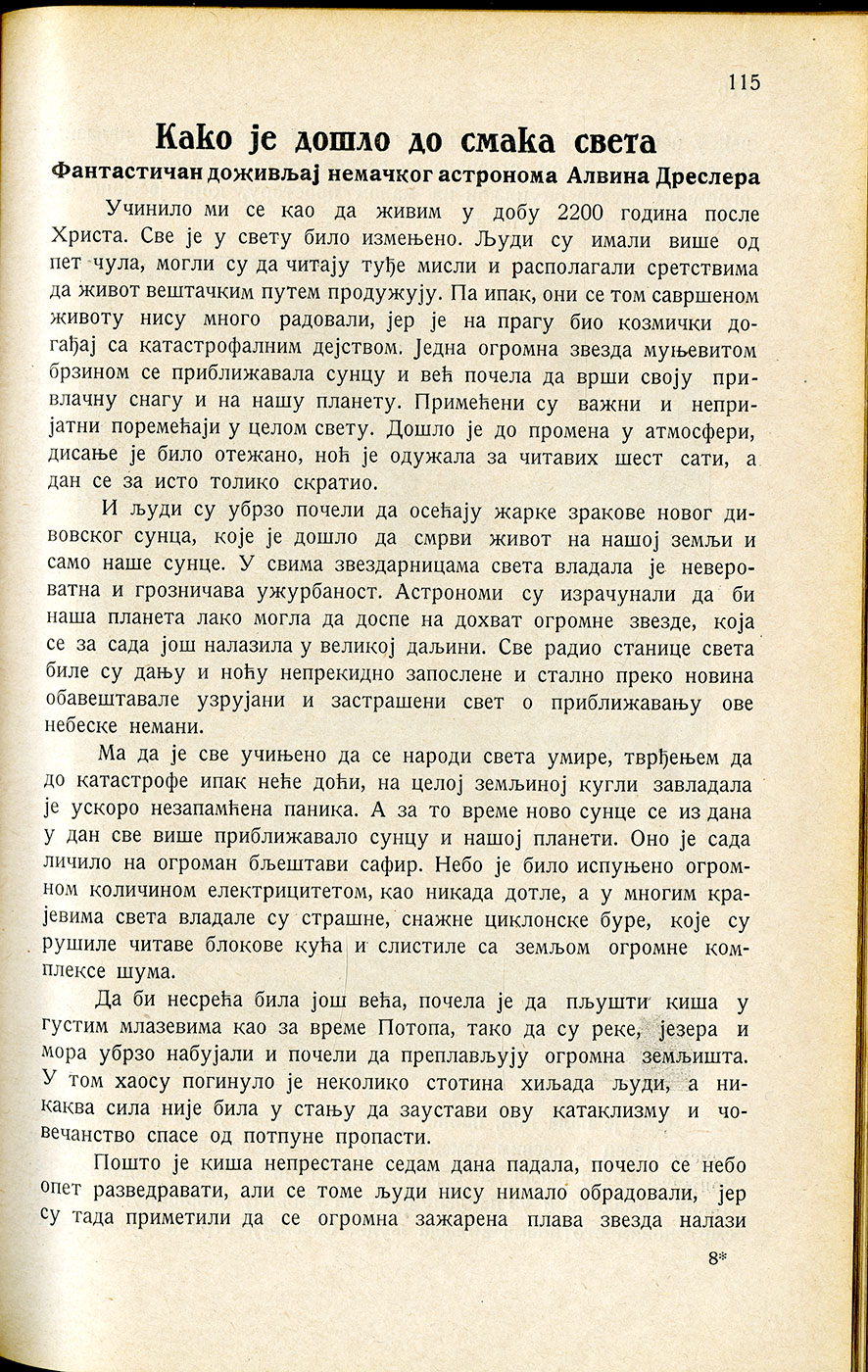 115

Како је дошло до смака света

Фантастичан доживљај немачког астронома Алвина Дреслера

Учинило ми се као да живим у добу 2200 година после Христа. Све је у свету било измењено. Људи су имали више од пет чула, могли су да читају туђе мисли и располагали сретствима да живот вештачким путем продужују. Па ипак, они се том савршеном животу нису много радовали, јер је на прагу био козмички догађај са катастрофалним дејством. Једна огромна звезда муњевитом брзином се приближавала сунцу и већ почела да врши своју привлачну снагу и на нашу планету. Примећени су важни и непријатни поремећаји у целом свету. Дошло је до промена у атмосфери, дисање је било отежано, ноћ је одужала за читавих шест сати, а дан се за исто толико скратио.

И људи су убрзо почели да осећају жарке зракове новог дивовског сунца, које је дошло да смрви живот на нашој земљи и само наше сунце. У свима звездарницама света владала је невероватна и грозничава ужурбаност. Астрономи су израчунали да би наша планета лако могла да доспе на дохват огромне звезде, која се за сада још налазила у великој даљини. Све радио станице света биле су дању и ноћу непрекидно запослене и стално преко новина обавештавале узрујани и застрашени свет о приближавању ове небеске немани.

Ма да је све учињено да се народи света умире, тврђењем да до катастрофе ипак неће доћи, на целој земљиној кугли завладала је ускоро незапамћена паника. А за то време ново сунце се из дана у дан све више приближавало сунцу и нашој планети. Оно је сада личило на огроман бљештави сафир. Небо је било испуњено огромном количином електрицитетом, као никада дотле, а у многим крајевима света владале су страшне, снажне циклонске буре, које су рушиле читаве блокове кућа и слистиле са земљом огромне комплексе шума.

Да би несрећа била још већа, почела је да пљушти киша у густим млазевима као за време Потопа, тако да су реке, језера и мора убрзо набујали и почели да преплављују огромна земљишта. У том хаосу погинуло је неколико стотина хиљада људи, а никаква сила није била у стању да заустави ову катаклизму и човечанство спасе од потпуне пропасти.

Пошто је киша непрестане седам дана падала, почело се небо опет разведравати, али се томе људи нису нимало обрадовали, јер су тада приметили да се огромна зажарена плава звезда налази

8*